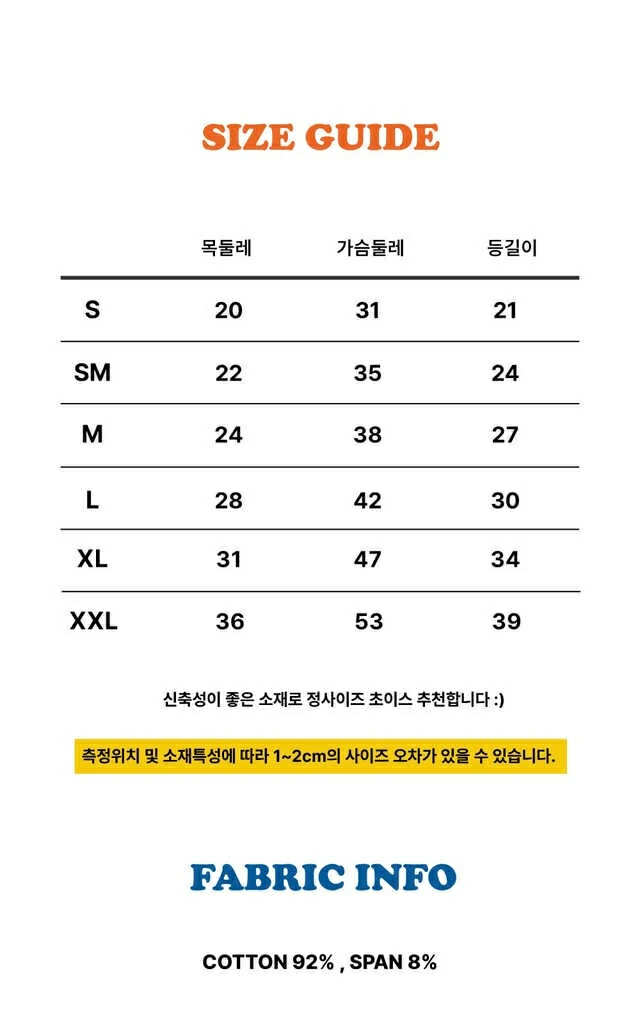 SIZE GUIDE

| | 목둘레 | 가슴둘레 | 등길이 |
|---|---|---|---|
| S | 20 | 31 | 21 |
| SM | 22 | 35 | 24 |
| M | 24 | 38 | 27 |
| L | 28 | 42 | 30 |
| XL | 31 | 47 | 34 |
| XXL | 36 | 53 | 39 |

신축성이 좋은 소재로 정사이즈 초이스 추천합니다 :)

측정위치 및 소재특성에 따라 1~2cm의 사이즈 오차가 있을 수 있습니다.

FABRIC INFO

COTTON 92% , SPAN 8%